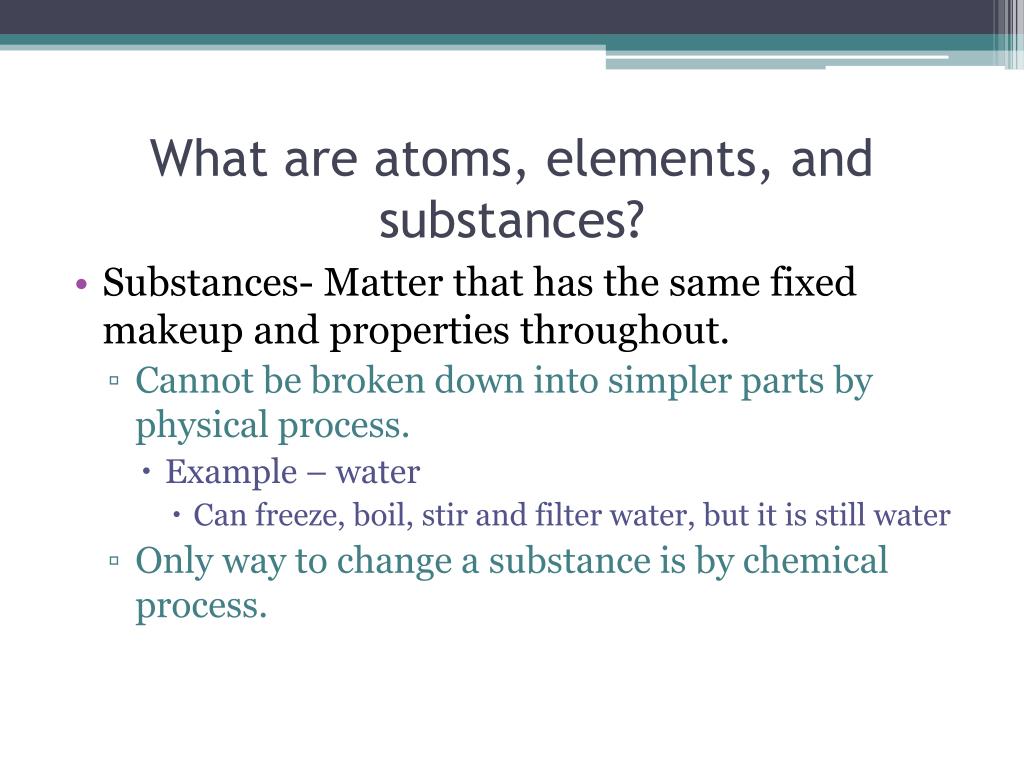 What are atoms, elements, and substances?

• Substances- Matter that has the same fixed makeup and properties throughout.
▫ Cannot be broken down into simpler parts by physical process.
• Example – water
• Can freeze, boil, stir and filter water, but it is still water
▫ Only way to change a substance is by chemical process.